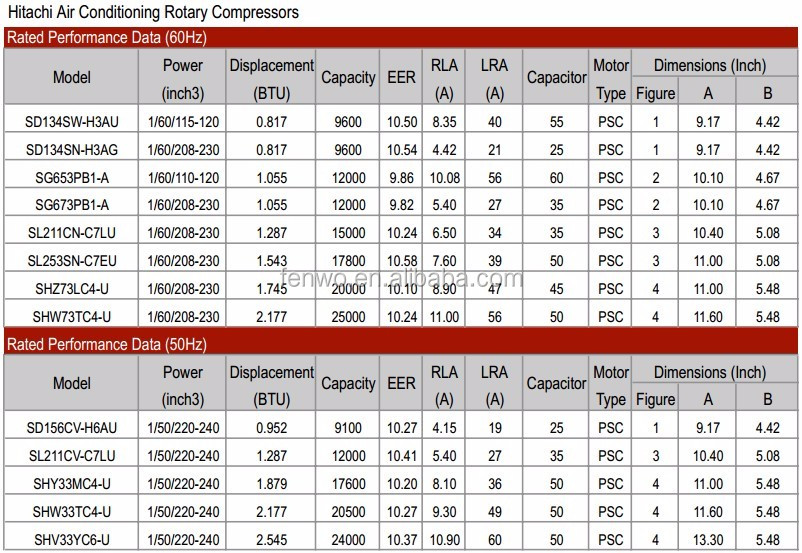 Hitachi Air Conditioning Rotary Compressors

Rated Performance Data (60Hz)

| Model | Power (inch3) | Displacement (BTU) | Capacity | EER | RLA (A) | LRA (A) | Capacitor | Motor Type | Dimensions (Inch) Figure | A | B |
|---|---|---|---|---|---|---|---|---|---|---|---|
| SD134SW-H3AU | 1/60/115-120 | 0.817 | 9600 | 10.50 | 8.35 | 40 | 55 | PSC | 1 | 9.17 | 4.42 |
| SD134SN-H3AG | 1/60/208-230 | 0.817 | 9600 | 10.54 | 4.42 | 21 | 25 | PSC | 1 | 9.17 | 4.42 |
| SG653PB1-A | 1/60/110-120 | 1.055 | 12000 | 9.86 | 10.08 | 56 | 60 | PSC | 2 | 10.10 | 4.67 |
| SG673PB1-A | 1/60/208-230 | 1.055 | 12000 | 9.82 | 5.40 | 27 | 35 | PSC | 2 | 10.10 | 4.67 |
| SL211CN-C7LU | 1/60/208-230 | 1.287 | 15000 | 10.24 | 6.50 | 34 | 35 | PSC | 3 | 10.40 | 5.08 |
| SL253SN-C7EU | 1/60/208-230 | 1.543 | 17800 | 10.58 | 7.60 | 39 | 50 | PSC | 3 | 11.00 | 5.08 |
| SHZ73LC4-U | 1/60/208-230 | 1.745 | 20000 | 10.10 | 8.90 | 47 | 45 | PSC | 4 | 11.00 | 5.48 |
| SHW73TC4-U | 1/60/208-230 | 2.177 | 25000 | 10.24 | 11.00 | 56 | 50 | PSC | 4 | 11.60 | 5.48 |

fenwo.en.alibaba.com

Rated Performance Data (50Hz)

| Model | Power (inch3) | Displacement (BTU) | Capacity | EER | RLA (A) | LRA (A) | Capacitor | Motor Type | Dimensions (Inch) Figure | A | B |
|---|---|---|---|---|---|---|---|---|---|---|---|
| SD156CV-H6AU | 1/50/220-240 | 0.952 | 9100 | 10.27 | 4.15 | 19 | 25 | PSC | 1 | 9.17 | 4.42 |
| SL211CV-C7LU | 1/50/220-240 | 1.287 | 12000 | 10.41 | 5.40 | 27 | 35 | PSC | 3 | 10.40 | 5.08 |
| SHY33MC4-U | 1/50/220-240 | 1.879 | 17600 | 10.20 | 8.10 | 36 | 50 | PSC | 4 | 11.00 | 5.48 |
| SHW33TC4-U | 1/50/220-240 | 2.177 | 20500 | 10.27 | 9.30 | 49 | 50 | PSC | 4 | 11.60 | 5.48 |
| SHV33YC6-U | 1/50/220-240 | 2.545 | 24000 | 10.37 | 10.90 | 60 | 50 | PSC | 4 | 13.30 | 5.48 |